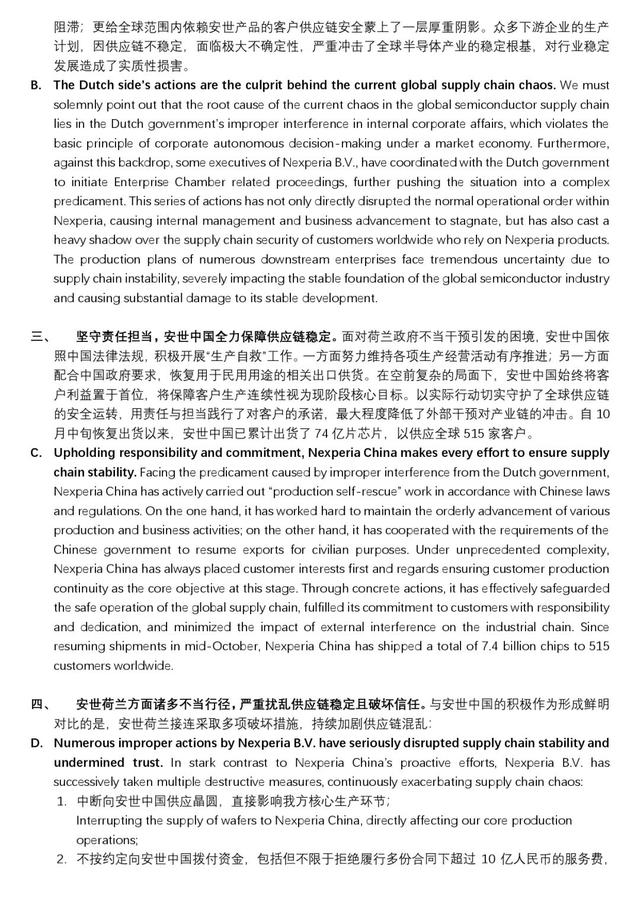 阻滞；更给全球范围内依赖安世产品的客户供应链安全蒙上了一层厚重阴影。众多下游企业的生产计划，因供应链不稳定，面临极大不确定性，严重冲击了全球半导体产业的稳定根基，对行业稳定发展造成了实质性损害。

B. The Dutch side's actions are the culprit behind the current global supply chain chaos. We must solemnly point out that the root cause of the current chaos in the global semiconductor supply chain lies in the Dutch government's improper interference in internal corporate affairs, which violates the basic principle of corporate autonomous decision-making under a market economy. Furthermore, against this backdrop, some executives of Nexperia B.V., have coordinated with the Dutch government to initiate Enterprise Chamber related proceedings, further pushing the situation into a complex predicament. This series of actions has not only directly disrupted the normal operational order within Nexperia, causing internal management and business advancement to stagnate, but has also cast a heavy shadow over the supply chain security of customers worldwide who rely on Nexperia products. The production plans of numerous downstream enterprises face tremendous uncertainty due to supply chain instability, severely impacting the stable foundation of the global semiconductor industry and causing substantial damage to its stable development.

三、 坚守责任担当，安世中国全力保障供应链稳定。面对荷兰政府不当干预引发的困境，安世中国依照中国法律法规，积极开展"生产自救"工作。一方面努力维持各项生产经营活动有序推进；另一方面配合中国政府要求，恢复用于民用用途的相关出口供货。在空前复杂的局面下，安世中国始终将客户利益置于首位，将保障客户生产连续性视为现阶段核心目标。以实际行动切实守护了全球供应链的安全运转，用责任与担当践行了对客户的承诺，最大程度降低了外部干预对产业链的冲击。自 10 月中旬恢复出货以来，安世中国已累计出货了 74 亿片芯片，以供应全球 515 家客户。

C. Upholding responsibility and commitment, Nexperia China makes every effort to ensure supply chain stability. Facing the predicament caused by improper interference from the Dutch government, Nexperia China has actively carried out "production self-rescue" work in accordance with Chinese laws and regulations. On the one hand, it has worked hard to maintain the orderly advancement of various production and business activities; on the other hand, it has cooperated with the requirements of the Chinese government to resume exports for civilian purposes. Under unprecedented complexity, Nexperia China has always placed customer interests first and regards ensuring customer production continuity as the core objective at this stage. Through concrete actions, it has effectively safeguarded the safe operation of the global supply chain, fulfilled its commitment to customers with responsibility and dedication, and minimized the impact of external interference on the industrial chain. Since resuming shipments in mid-October, Nexperia China has shipped a total of 7.4 billion chips to 515 customers worldwide.

四、 安世荷兰方面诸多不当行径，严重扰乱供应链稳定且破坏信任。与安世中国的积极作为形成鲜明对比的是，安世荷兰接连采取多项破坏措施，持续加剧供应链混乱：

D. Numerous improper actions by Nexperia B.V. have seriously disrupted supply chain stability and undermined trust. In stark contrast to Nexperia China's proactive efforts, Nexperia B.V. has successively taken multiple destructive measures, continuously exacerbating supply chain chaos:

1. 中断向安世中国供应晶圆，直接影响我方核心生产环节；
Interrupting the supply of wafers to Nexperia China, directly affecting our core production operations;

2. 不按约定向安世中国拨付资金，包括但不限于拒绝履行多份合同下超过 10 亿人民币的服务费，